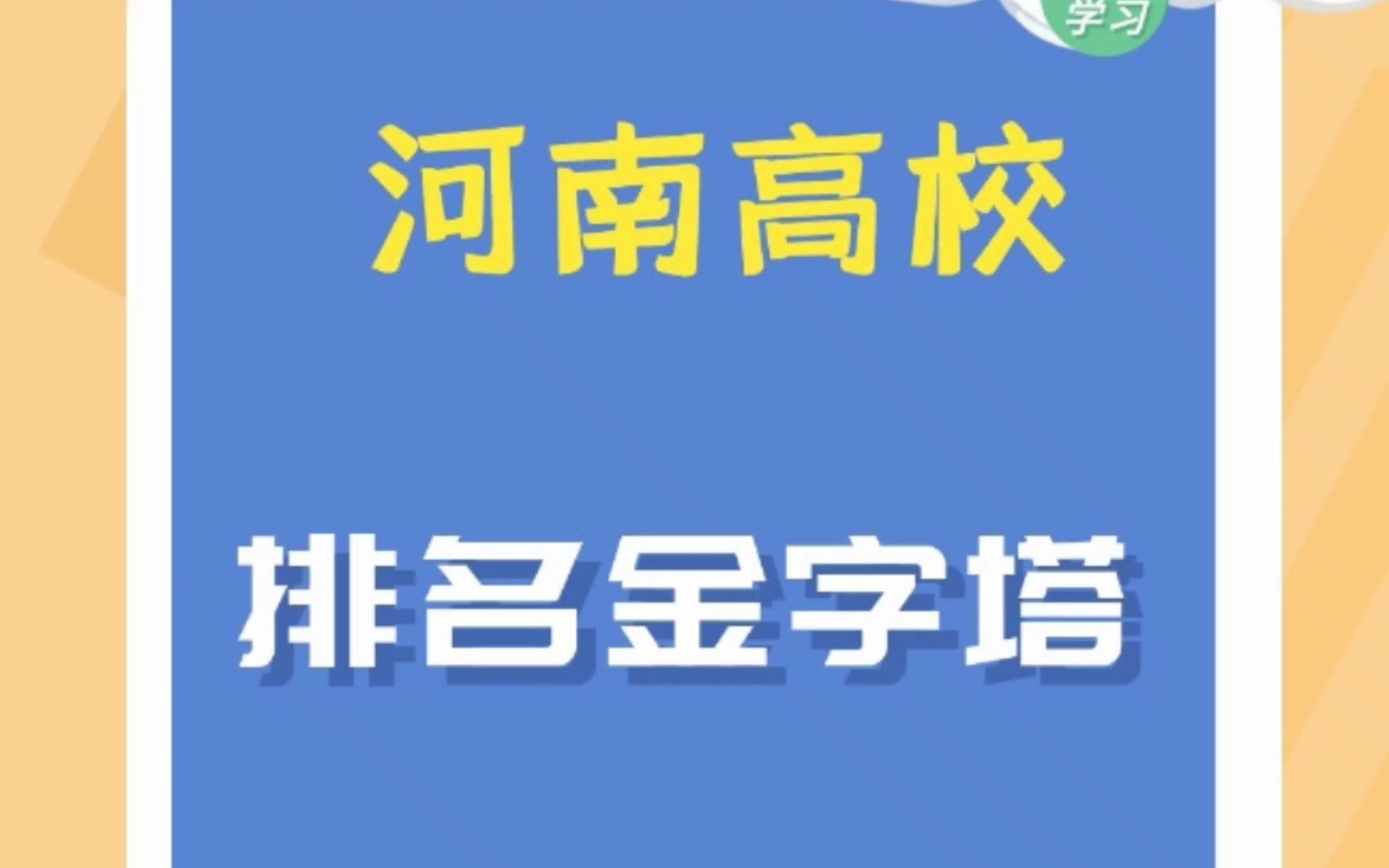 学习

河南高校

排名金字塔